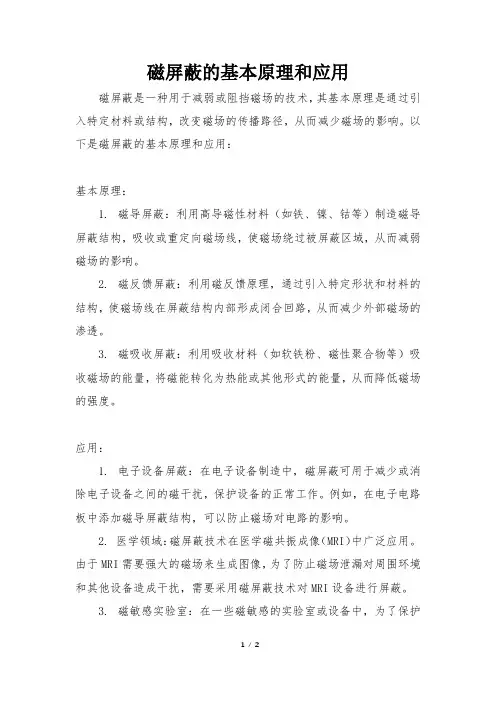 磁屏蔽的基本原理和应用

磁屏蔽是一种用于减弱或阻挡磁场的技术，其基本原理是通过引入特定材料或结构，改变磁场的传播路径，从而减少磁场的影响。以下是磁屏蔽的基本原理和应用：

基本原理：

1. 磁导屏蔽：利用高导磁性材料（如铁、镍、钴等）制造磁导屏蔽结构，吸收或重定向磁场线，使磁场绕过被屏蔽区域，从而减弱磁场的影响。

2. 磁反馈屏蔽：利用磁反馈原理，通过引入特定形状和材料的结构，使磁场线在屏蔽结构内部形成闭合回路，从而减少外部磁场的渗透。

3. 磁吸收屏蔽：利用吸收材料（如软铁粉、磁性聚合物等）吸收磁场的能量，将磁能转化为热能或其他形式的能量，从而降低磁场的强度。

应用：

1. 电子设备屏蔽：在电子设备制造中，磁屏蔽可用于减少或消除电子设备之间的磁干扰，保护设备的正常工作。例如，在电子电路板中添加磁导屏蔽结构，可以防止磁场对电路的影响。

2. 医学领域：磁屏蔽技术在医学磁共振成像(MRI)中广泛应用。由于MRI需要强大的磁场来生成图像，为了防止磁场泄漏对周围环境和其他设备造成干扰，需要采用磁屏蔽技术对MRI设备进行屏蔽。

3. 磁敏感实验室：在一些磁敏感的实验室或设备中，为了保护

1 / 2